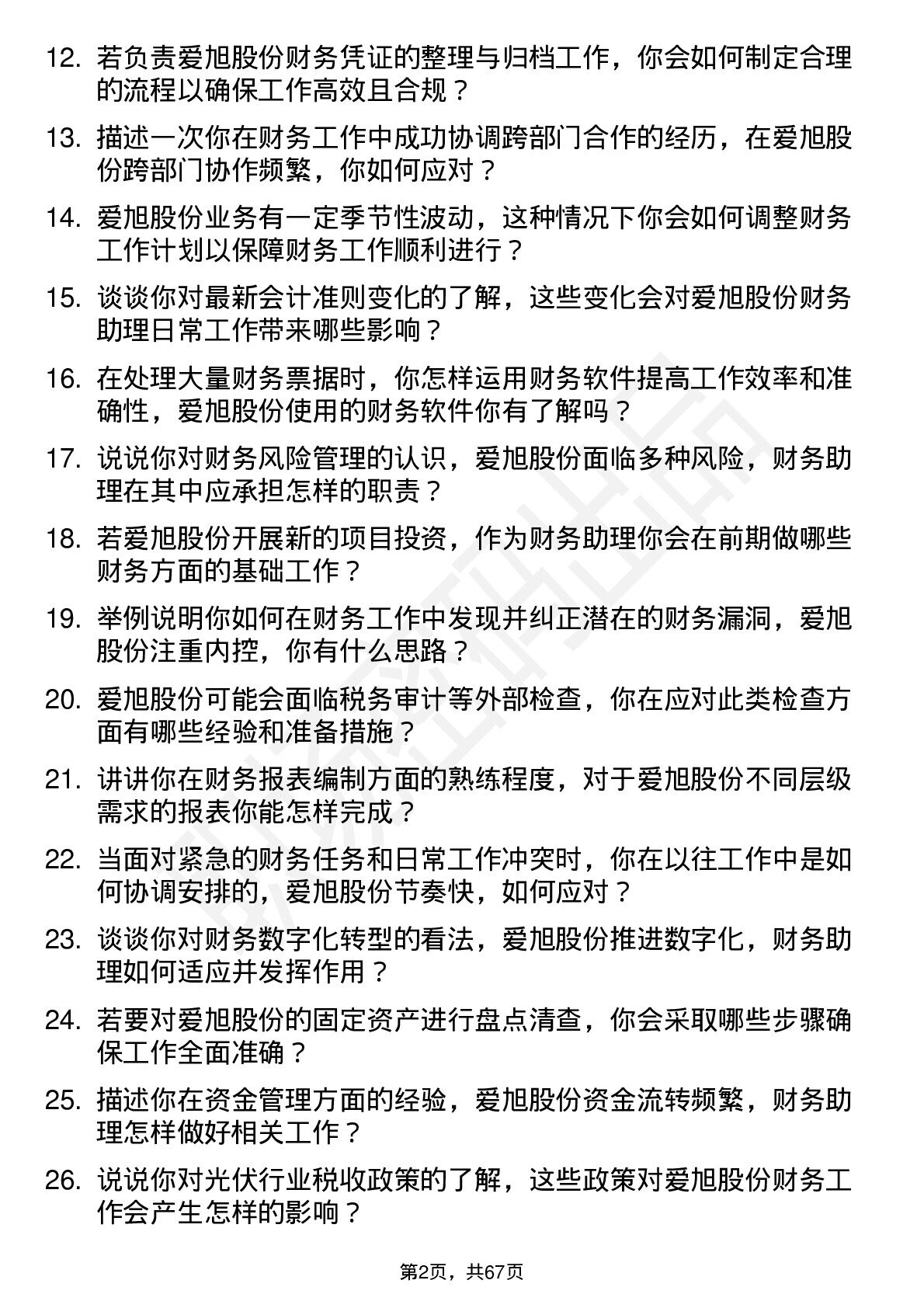 12. 若负责爱旭股份财务凭证的整理与归档工作，你会如何制定合理的流程以确保工作高效且合规？

13. 描述一次你在财务工作中成功协调跨部门合作的经历，在爱旭股份跨部门协作频繁，你如何应对？

14. 爱旭股份业务有一定季节性波动，这种情况下你会如何调整财务工作计划以保障财务工作顺利进行？

15. 谈谈你对最新会计准则变化的了解，这些变化会对爱旭股份财务助理日常工作带来哪些影响？

16. 在处理大量财务票据时，你怎样运用财务软件提高工作效率和准确性，爱旭股份使用的财务软件你有了解吗？

17. 说说你对财务风险管理的认识，爱旭股份面临多种风险，财务助理在其中应承担怎样的职责？

18. 若爱旭股份开展新的项目投资，作为财务助理你会在前期做哪些财务方面的基础工作？

19. 举例说明你如何在财务工作中发现并纠正潜在的财务漏洞，爱旭股份注重内控，你有什么思路？

20. 爱旭股份可能会面临税务审计等外部检查，你在应对此类检查方面有哪些经验和准备措施？

21. 讲讲你在财务报表编制方面的熟练程度，对于爱旭股份不同层级需求的报表你能怎样完成？

22. 当面对紧急的财务任务和日常工作冲突时，你在以往工作中是如何协调安排的，爱旭股份节奏快，如何应对？

23. 谈谈你对财务数字化转型的看法，爱旭股份推进数字化，财务助理如何适应并发挥作用？

24. 若要对爱旭股份的固定资产进行盘点清查，你会采取哪些步骤确保工作全面准确？

25. 描述你在资金管理方面的经验，爱旭股份资金流转频繁，财务助理怎样做好相关工作？

26. 说说你对光伏行业税收政策的了解，这些政策对爱旭股份财务工作会产生怎样的影响？

第2页，共67页